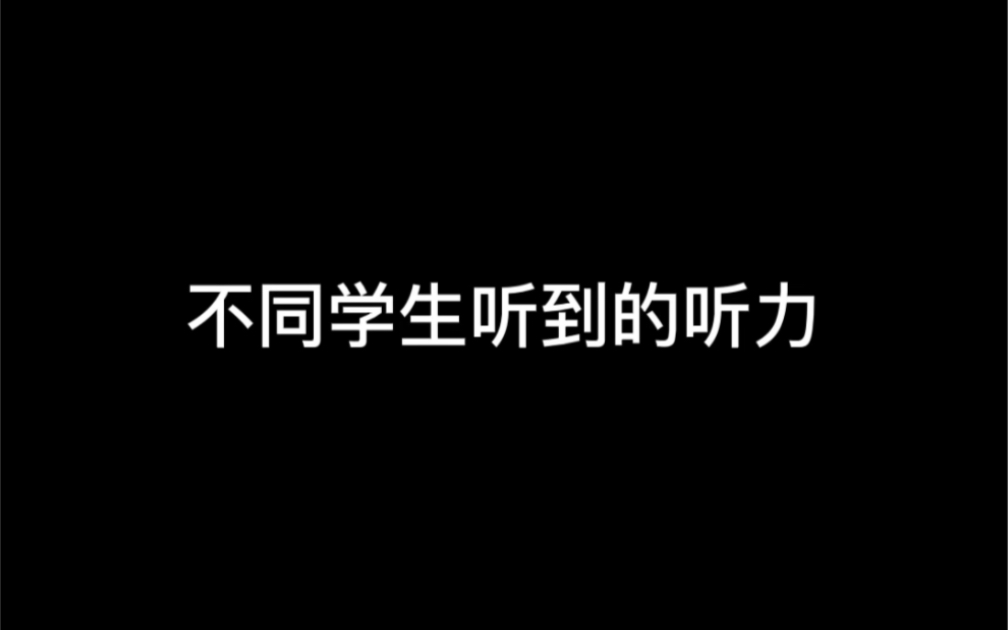 不同学生听到的听力